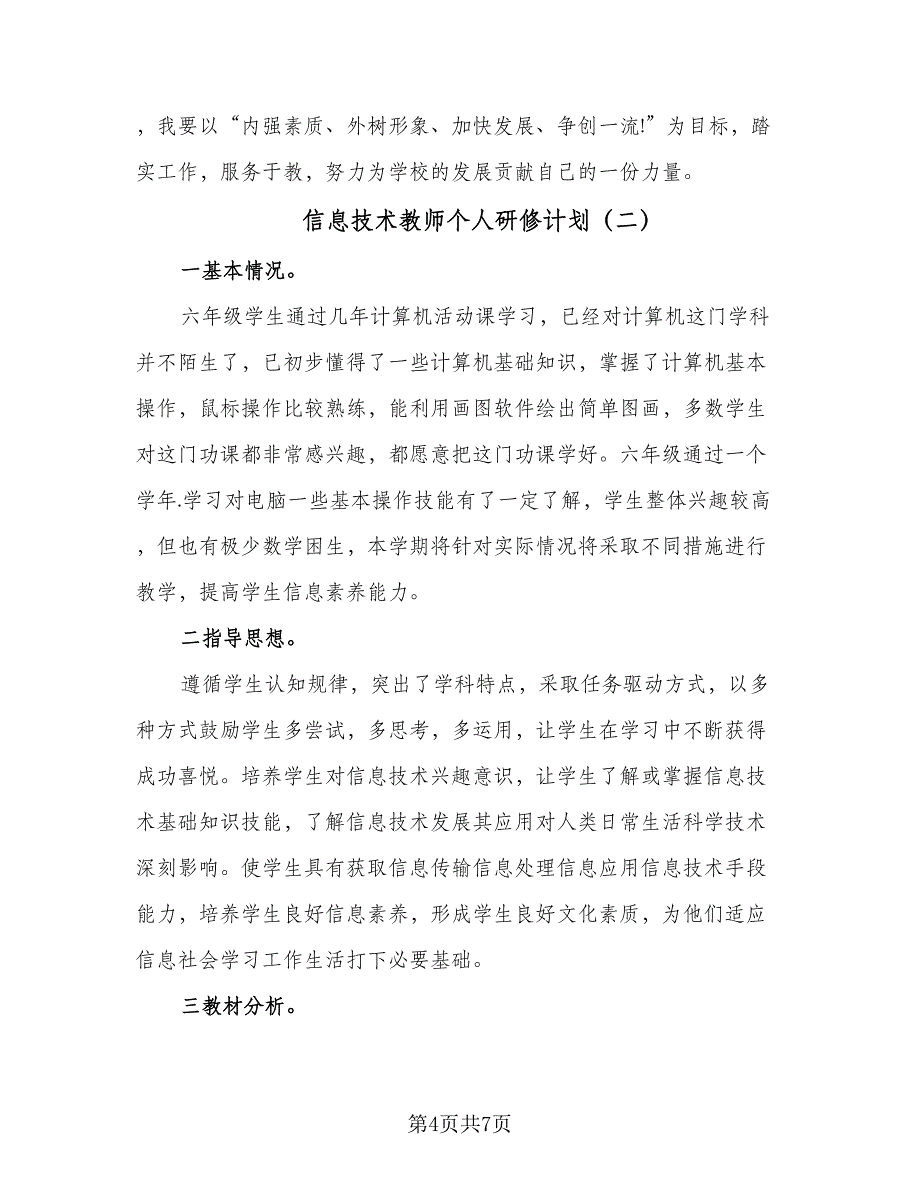 ，我要以“内强素质、外树形象、加快发展、争创一流!”为目标，踏实工作，服务于教，努力为学校的发展贡献自己的一份力量。

信息技术教师个人研修计划（二）

一基本情况。

六年级学生通过几年计算机活动课学习，已经对计算机这门学科并不陌生了，已初步懂得了一些计算机基础知识，掌握了计算机基本操作，鼠标操作比较熟练，能利用画图软件绘出简单图画，多数学生对这门功课都非常感兴趣，都愿意把这门功课学好。六年级通过一个学年.学习对电脑一些基本操作技能有了一定了解，学生整体兴趣较高，但也有极少数学困生，本学期将针对实际情况将采取不同措施进行教学，提高学生信息素养能力。

二指导思想。

遵循学生认知规律，突出了学科特点，采取任务驱动方式，以多种方式鼓励学生多尝试，多思考，多运用，让学生在学习中不断获得成功喜悦。培养学生对信息技术兴趣意识，让学生了解或掌握信息技术基础知识技能，了解信息技术发展其应用对人类日常生活科学技术深刻影响。使学生具有获取信息传输信息处理信息应用信息技术手段能力，培养学生良好信息素养，形成学生良好文化素质，为他们适应信息社会学习工作生活打下必要基础。

三教材分析。

第4页共7页